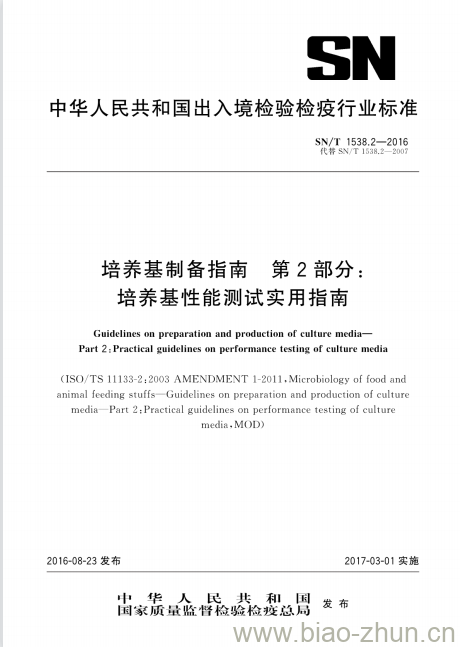 SN

中华人民共和国出入境检验检疫行业标准

SN/T 1538.2—2016
代替 SN/T 1538.2—2007

培养基制备指南　第 2 部分：
培养基性能测试实用指南

Guidelines on preparation and production of culture media—
Part 2：Practical guidelines on performance testing of culture media

(ISO/TS 11133-2：2003 AMENDMENT 1-2011，Microbiology of food and animal feeding stuffs—Guidelines on preparation and production of culture media—Part 2：Practical guidelines on performance testing of culture media，MOD)

2016-08-23 发布

2017-03-01 实施

中华人民共和国
国家质量监督检验检疫总局　发布

www.biao-zhun.cn